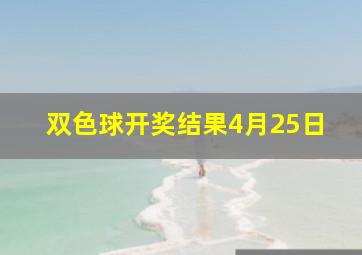 双色球开奖结果4月25日